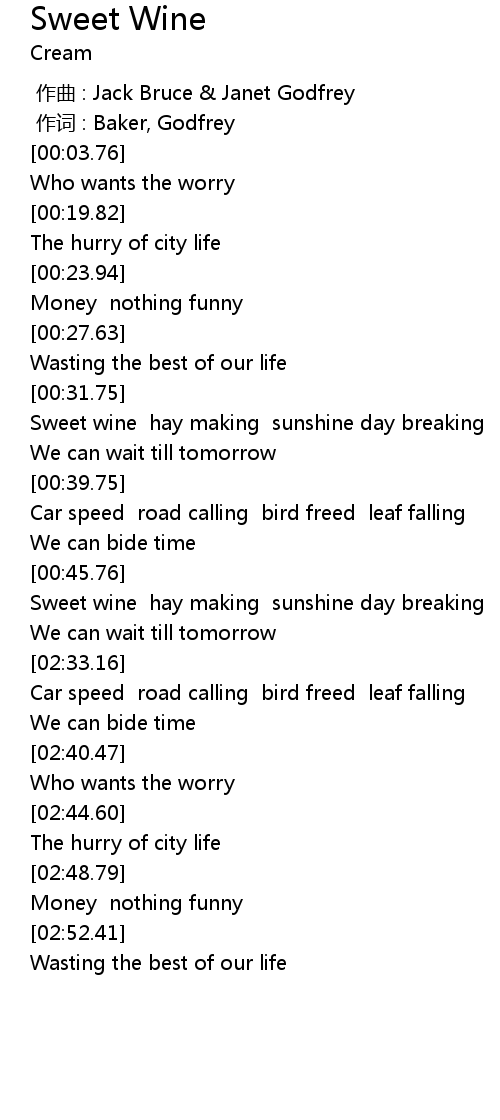 Sweet Wine
Cream

作曲 : Jack Bruce & Janet Godfrey
作词 : Baker, Godfrey
[00:03.76]
Who wants the worry
[00:19.82]
The hurry of city life
[00:23.94]
Money nothing funny
[00:27.63]
Wasting the best of our life
[00:31.75]
Sweet wine hay making sunshine day breaking
We can wait till tomorrow
[00:39.75]
Car speed road calling bird freed leaf falling
We can bide time
[00:45.76]
Sweet wine hay making sunshine day breaking
We can wait till tomorrow
[02:33.16]
Car speed road calling bird freed leaf falling
We can bide time
[02:40.47]
Who wants the worry
[02:44.60]
The hurry of city life
[02:48.79]
Money nothing funny
[02:52.41]
Wasting the best of our life